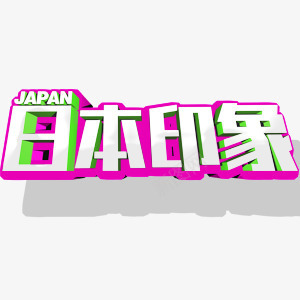 JAPAN
日本印象